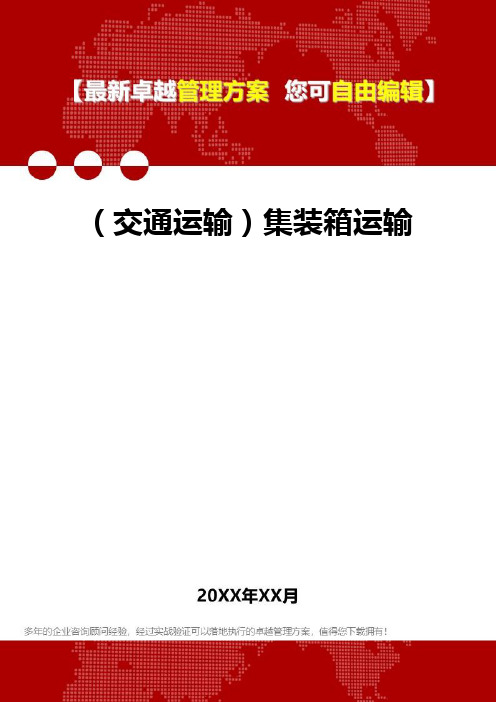 【最新卓越管理方案 您可自由编辑】

（交通运输）集装箱运输

20XX年XX月

多年的企业咨询顾问经验，经过实战验证可以落地执行的卓越管理方案，值得您下载拥有！